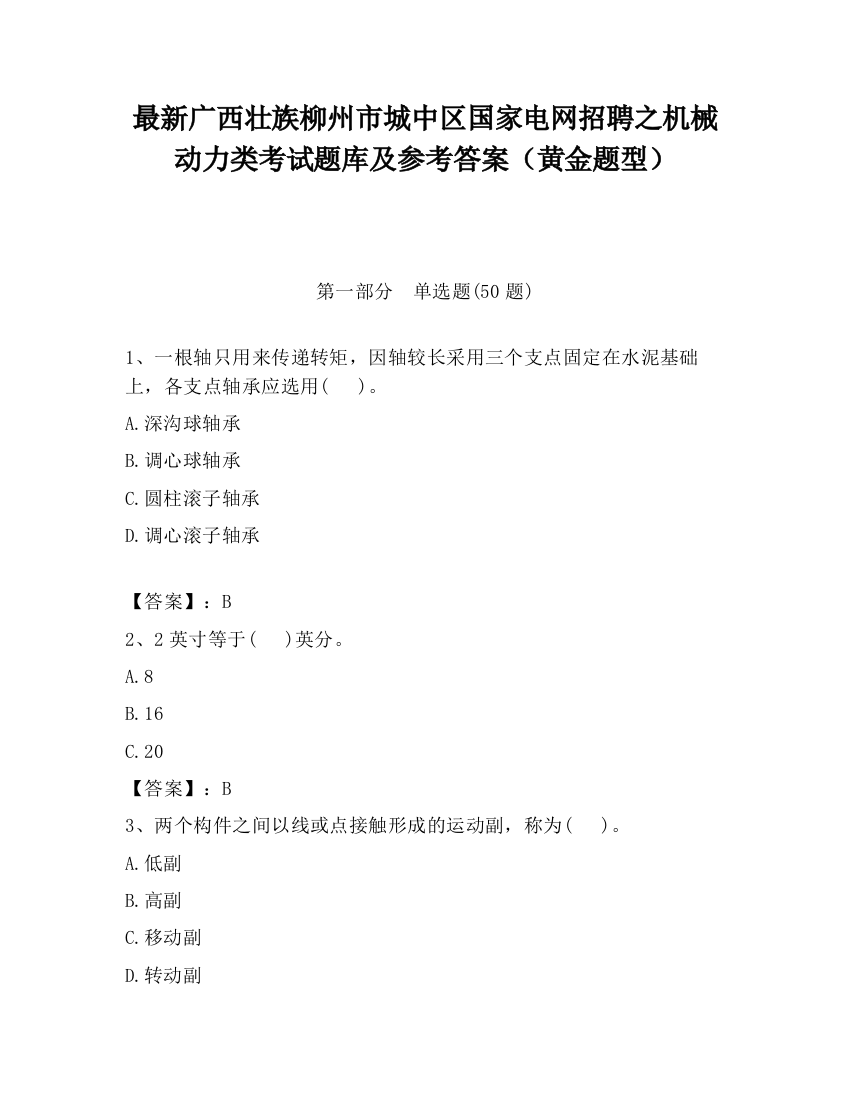 最新广西壮族柳州市城中区国家电网招聘之机械动力类考试题库及参考答案（黄金题型）

第一部分　单选题(50 题)

1、一根轴只用来传递转矩，因轴较长采用三个支点固定在水泥基础上，各支点轴承应选用(　　)。

A.深沟球轴承

B.调心球轴承

C.圆柱滚子轴承

D.调心滚子轴承

【答案】：B

2、2 英寸等于(　　)英分。

A.8

B.16

C.20

【答案】：B

3、两个构件之间以线或点接触形成的运动副，称为(　　)。

A.低副

B.高副

C.移动副

D.转动副